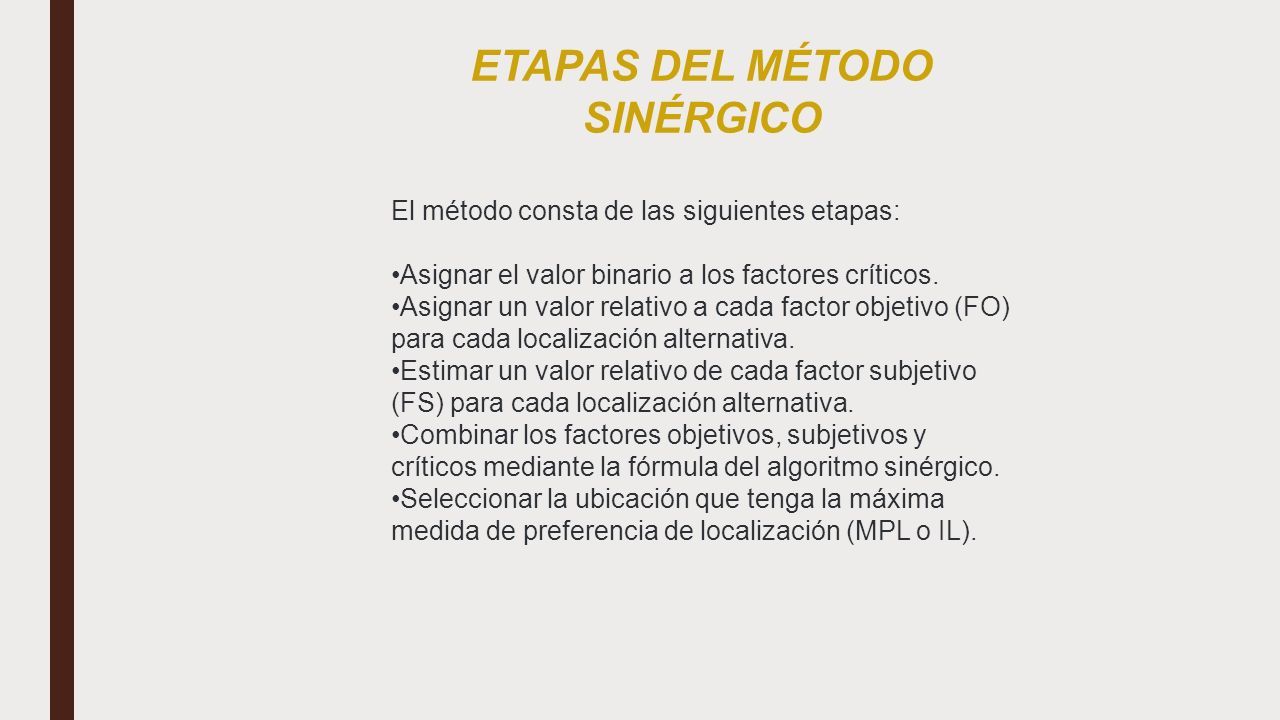 ETAPAS DEL MÉTODO SINÉRGICO

El método consta de las siguientes etapas:

•Asignar el valor binario a los factores críticos.
•Asignar un valor relativo a cada factor objetivo (FO) para cada localización alternativa.
•Estimar un valor relativo de cada factor subjetivo (FS) para cada localización alternativa.
•Combinar los factores objetivos, subjetivos y críticos mediante la fórmula del algoritmo sinérgico.
•Seleccionar la ubicación que tenga la máxima medida de preferencia de localización (MPL o IL).